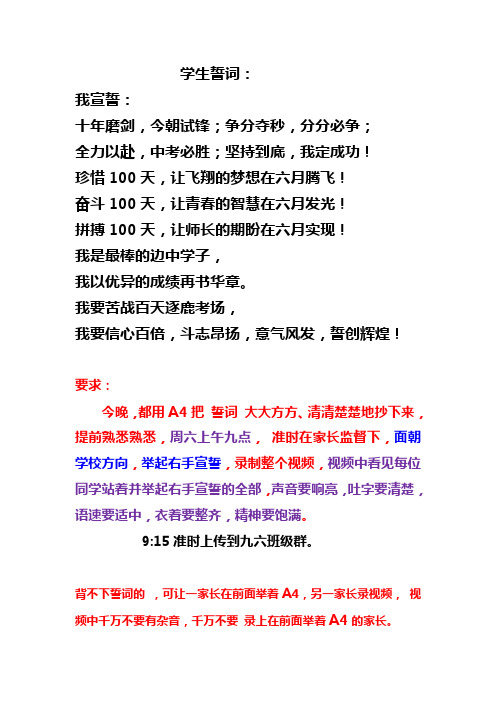 学生誓词：

我宣誓：

十年磨剑，今朝试锋；争分夺秒，分分必争；

全力以赴，中考必胜；坚持到底，我定成功！

珍惜 100 天，让飞翔的梦想在六月腾飞！

奋斗 100 天，让青春的智慧在六月发光！

拼搏 100 天，让师长的期盼在六月实现！

我是最棒的边中学子，

我以优异的成绩再书华章。

我要苦战百天逐鹿考场，

我要信心百倍，斗志昂扬，意气风发，誓创辉煌！

要求：

今晚，都用 A4 把 誓词 大大方方、清清楚楚地抄下来，提前熟悉熟悉，周六上午九点， 准时在家长监督下，面朝学校方向，举起右手宣誓，录制整个视频，视频中看见每位同学站着并举起右手宣誓的全部，声音要响亮，吐字要清楚，语速要适中，衣着要整齐，精神要饱满。

9:15 准时上传到九六班级群。

背不下誓词的 ，可让一家长在前面举着 A4，另一家长录视频， 视频中千万不要有杂音，千万不要 录上在前面举着 A4 的家长。